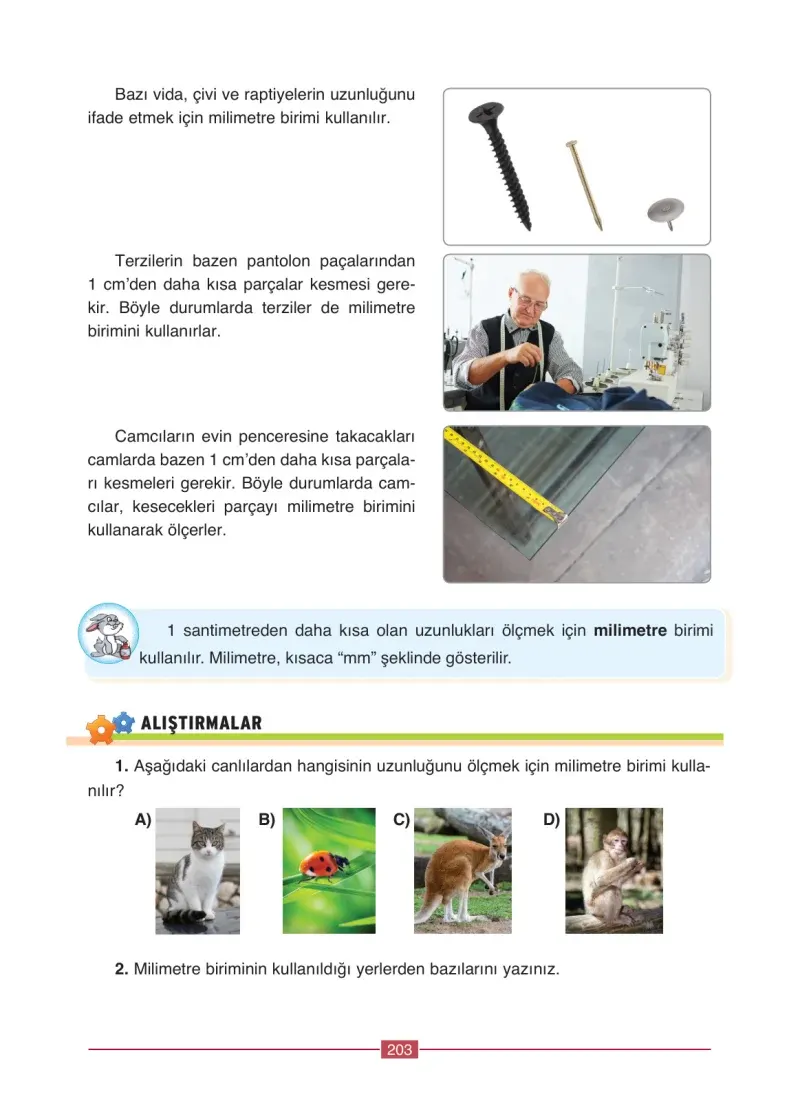 Bazı vida, çivi ve raptiyelerin uzunluğunu ifade etmek için milimetre birimi kullanılır.

Terzilerin bazen pantolon paçalarından 1 cm'den daha kısa parçalar kesmesi gerekir. Böyle durumlarda terziler de milimetre birimini kullanırlar.

Camcıların evin penceresine takacakları camlarda bazen 1 cm'den daha kısa parçaları kesmeleri gerekir. Böyle durumlarda camcılar, kesecekleri parçayı milimetre birimini kullanarak ölçerler.

1 santimetreden daha kısa olan uzunlukları ölçmek için milimetre birimi kullanılır. Milimetre, kısaca "mm" şeklinde gösterilir.

ALIŞTIRMALAR

1. Aşağıdaki canlılardan hangisinin uzunluğunu ölçmek için milimetre birimi kullanılır?

A) B) C) D)

2. Milimetre biriminin kullanıldığı yerlerden bazılarını yazınız.

203